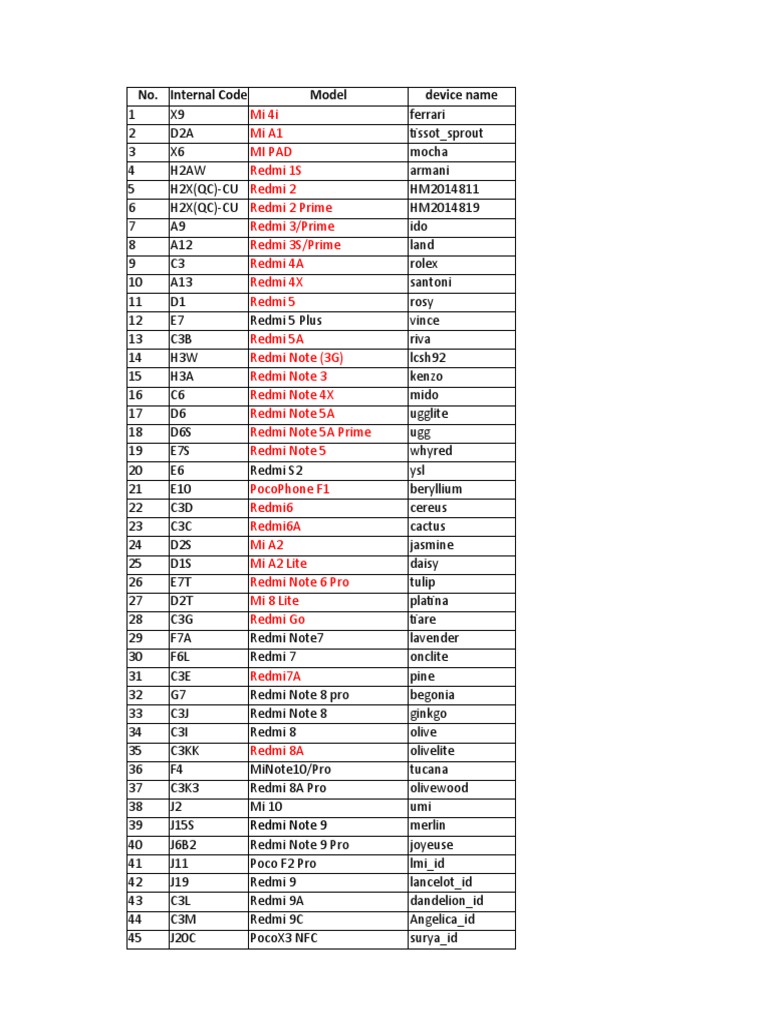 | No. | Internal Code | Model | device name |
|---|---|---|---|
| 1 | X9 | Mi 4i | ferrari |
| 2 | D2A | Mi A1 | tissot_sprout |
| 3 | X6 | MI PAD | mocha |
| 4 | H2AW | Redmi 1S | armani |
| 5 | H2X(QC)-CU | Redmi 2 | HM2014811 |
| 6 | H2X(QC)-CU | Redmi 2 Prime | HM2014819 |
| 7 | A9 | Redmi 3/Prime | ido |
| 8 | A12 | Redmi 3S/Prime | land |
| 9 | C3 | Redmi 4A | rolex |
| 10 | A13 | Redmi 4X | santoni |
| 11 | D1 | Redmi 5 | rosy |
| 12 | E7 | Redmi 5 Plus | vince |
| 13 | C3B | Redmi 5A | riva |
| 14 | H3W | Redmi Note (3G) | lcsh92 |
| 15 | H3A | Redmi Note 3 | kenzo |
| 16 | C6 | Redmi Note 4X | mido |
| 17 | D6 | Redmi Note 5A | ugglite |
| 18 | D6S | Redmi Note 5A Prime | ugg |
| 19 | E7S | Redmi Note 5 | whyred |
| 20 | E6 | Redmi S2 | ysl |
| 21 | E10 | PocoPhone F1 | beryllium |
| 22 | C3D | Redmi6 | cereus |
| 23 | C3C | Redmi6A | cactus |
| 24 | D2S | Mi A2 | jasmine |
| 25 | D1S | Mi A2 Lite | daisy |
| 26 | E7T | Redmi Note 6 Pro | tulip |
| 27 | D2T | Mi 8 Lite | platina |
| 28 | C3G | Redmi Go | tiare |
| 29 | F7A | Redmi Note7 | lavender |
| 30 | F6L | Redmi 7 | onclite |
| 31 | C3E | Redmi7A | pine |
| 32 | G7 | Redmi Note 8 pro | begonia |
| 33 | C3J | Redmi Note 8 | ginkgo |
| 34 | C3I | Redmi 8 | olive |
| 35 | C3KK | Redmi 8A | olivelite |
| 36 | F4 | MiNote10/Pro | tucana |
| 37 | C3K3 | Redmi 8A Pro | olivewood |
| 38 | J2 | Mi 10 | umi |
| 39 | J15S | Redmi Note 9 | merlin |
| 40 | J6B2 | Redmi Note 9 Pro | joyeuse |
| 41 | J11 | Poco F2 Pro | lmi_id |
| 42 | J19 | Redmi 9 | lancelot_id |
| 43 | C3L | Redmi 9A | dandelion_id |
| 44 | C3M | Redmi 9C | Angelica_id |
| 45 | J20C | PocoX3 NFC | surya_id |